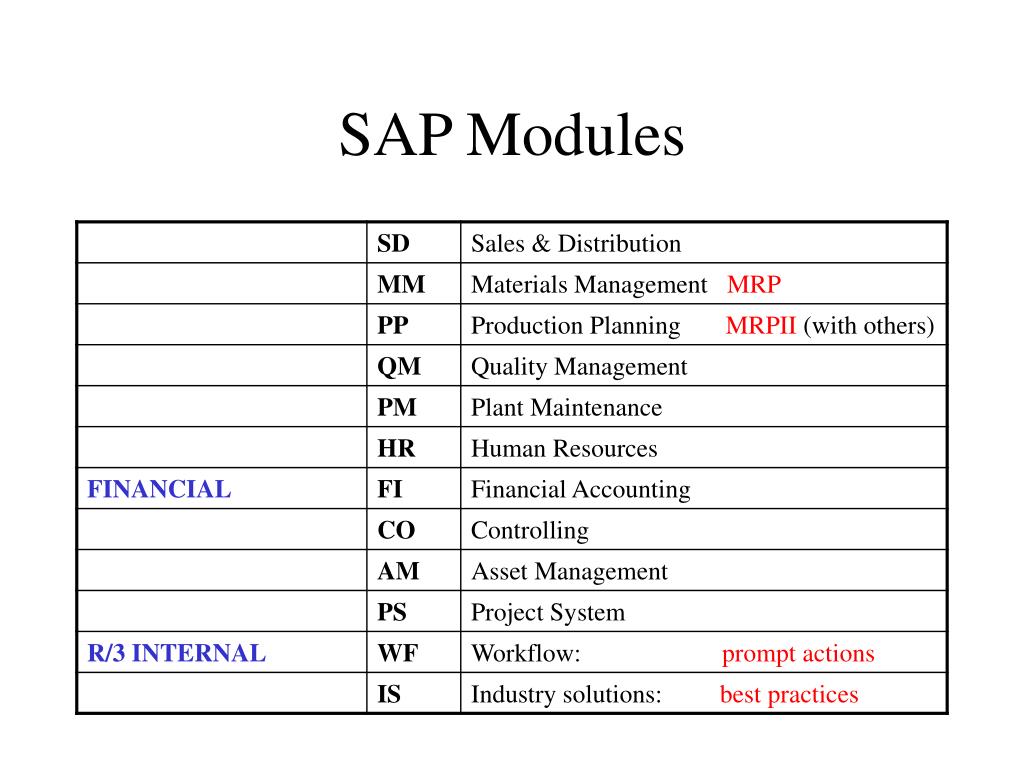 SAP Modules

| | | |
|---|---|---|
| | SD | Sales & Distribution |
| | MM | Materials Management MRP |
| | PP | Production Planning MRPII (with others) |
| | QM | Quality Management |
| | PM | Plant Maintenance |
| | HR | Human Resources |
| FINANCIAL | FI | Financial Accounting |
| | CO | Controlling |
| | AM | Asset Management |
| | PS | Project System |
| R/3 INTERNAL | WF | Workflow: prompt actions |
| | IS | Industry solutions: best practices |